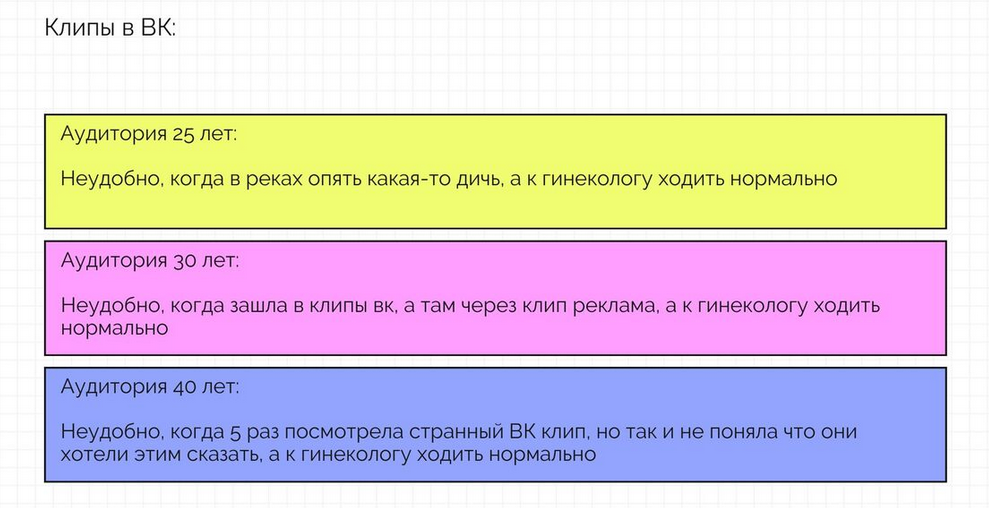 Клипы в ВК:

Аудитория 25 лет:

Неудобно, когда в реках опять какая-то дичь, а к гинекологу ходить нормально

Аудитория 30 лет:

Неудобно, когда зашла в клипы вк, а там через клип реклама, а к гинекологу ходить нормально

Аудитория 40 лет:

Неудобно, когда 5 раз посмотрела странный ВК клип, но так и не поняла что они хотели этим сказать, а к гинекологу ходить нормально